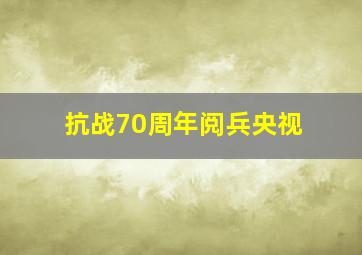 抗战70周年阅兵央视